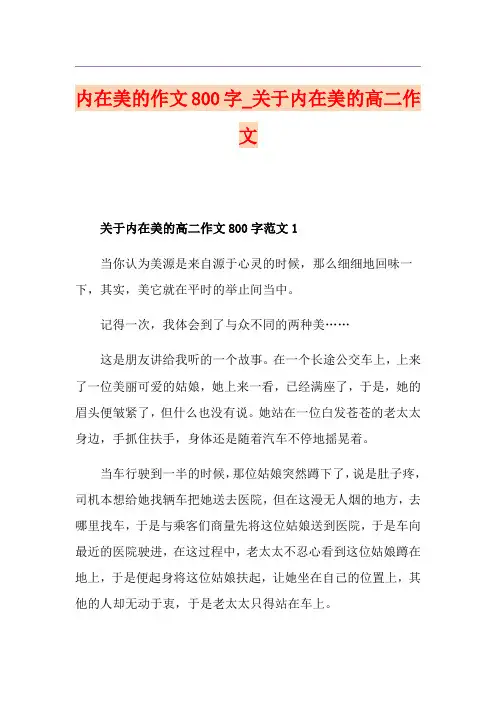 内在美的作文800字_关于内在美的高二作文

关于内在美的高二作文800字范文1

当你认为美源是来自源于心灵的时候，那么细细地回味一下，其实，美它就在平时的举止间当中。

记得一次，我体会到了与众不同的两种美……

这是朋友讲给我听的一个故事。在一个长途公交车上，上来了一位美丽可爱的姑娘，她上来一看，已经满座了，于是，她的眉头便皱紧了，但什么也没有说。她站在一位白发苍苍的老太太身边，手抓住扶手，身体还是随着汽车不停地摇晃着。

当车行驶到一半的时候，那位姑娘突然蹲下了，说是肚子疼，司机本想给她找辆车把她送去医院，但在这漫无人烟的地方，去哪里找车，于是与乘客们商量先将这位姑娘送到医院，于是车向最近的医院驶进，在这过程中，老太太不忍心看到这位姑娘蹲在地上，于是便起身将这位姑娘扶起，让她坐在自己的位置上，其他的人却无动于衷，于是老太太只得站在车上。